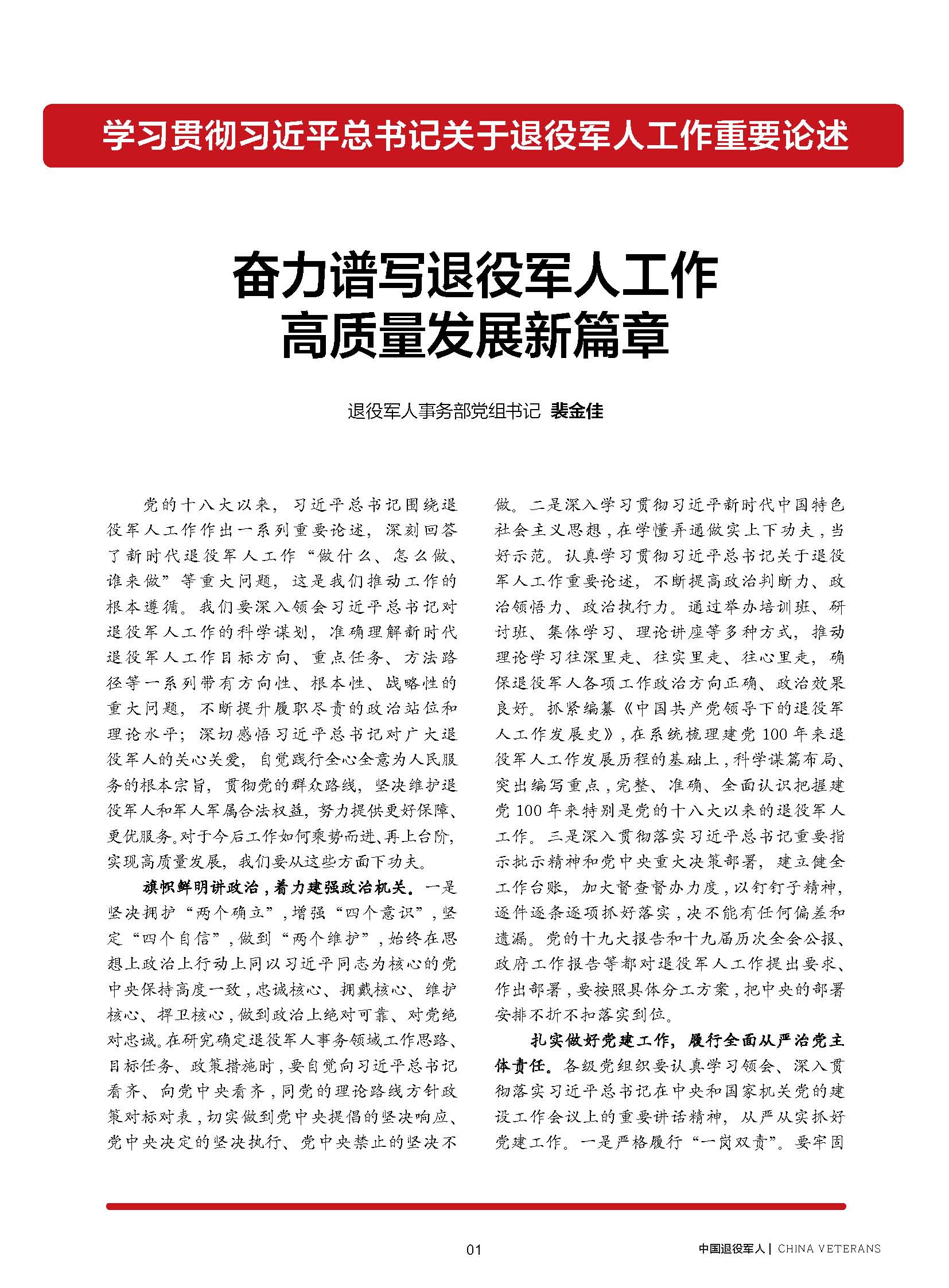 学习贯彻习近平总书记关于退役军人工作重要论述

奋力谱写退役军人工作高质量发展新篇章

退役军人事务部党组书记 裴金佳

党的十八大以来，习近平总书记围绕退役军人工作作出一系列重要论述，深刻回答了新时代退役军人工作“做什么、怎么做、谁来做”等重大问题，这是我们推动工作的根本遵循。我们要深入领会习近平总书记对退役军人工作的科学谋划，准确理解新时代退役军人工作目标方向、重点任务、方法路径等一系列带有方向性、根本性、战略性的重大问题，不断提升履职尽责的政治站位和理论水平；深切感悟习近平总书记对广大退役军人的关心关爱，自觉践行全心全意为人民服务的根本宗旨，贯彻党的群众路线，坚决维护退役军人和军人军属合法权益，努力提供更好保障、更优服务。对于今后工作如何乘势而进、再上台阶，实现高质量发展，我们要从这些方面下功夫。

旗帜鲜明讲政治，着力建强政治机关。一是坚决拥护“两个确立”，增强“四个意识”，坚定“四个自信”，做到“两个维护”，始终在思想上政治上行动上同以习近平同志为核心的党中央保持高度一致，忠诚核心、拥戴核心、维护核心、捍卫核心，做到政治上绝对可靠、对党绝对忠诚。在研究确定退役军人事务领域工作思路、目标任务、政策措施时，要自觉向习近平总书记看齐、向党中央看齐，同党的理论路线方针政策对标对表，切实做到党中央提倡的坚决响应、党中央决定的坚决执行、党中央禁止的坚决不做。二是深入学习贯彻习近平新时代中国特色社会主义思想，在学懂弄通做实上下功夫，当好示范。认真学习贯彻习近平总书记关于退役军人工作重要论述，不断提高政治判断力、政治领悟力、政治执行力。通过举办培训班、研讨班、集体学习、理论讲座等多种方式，推动理论学习往深里走、往实里走、往心里走，确保退役军人各项工作政治方向正确、政治效果良好。抓紧编纂《中国共产党领导下的退役军人工作发展史》，在系统梳理建党 100 年来退役军人工作发展历程的基础上，科学谋篇布局、突出编写重点，完整、准确、全面认识把握建党 100 年来特别是党的十八大以来的退役军人工作。三是深入贯彻落实习近平总书记重要指示批示精神和党中央重大决策部署，建立健全工作台账，加大督查督办力度，以钉钉子精神，逐件逐条逐项抓好落实，决不能有任何偏差和遗漏。党的十九大报告和十九届历次全会公报、政府工作报告等都对退役军人工作提出要求、作出部署，要按照具体分工方案，把中央的部署安排不折不扣落实到位。

扎实做好党建工作，履行全面从严治党主体责任。各级党组织要认真学习领会、深入贯彻落实习近平总书记在中央和国家机关党的建设工作会议上的重要讲话精神，从严从实抓好党建工作。一是严格履行“一岗双责”。要牢固

01

中国退役军人 | CHINA VETERANS